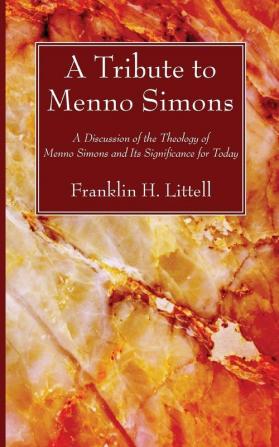 A Tribute to Menno Simons

A Discussion of the Theology of Menno Simons and Its Significance for Today

Franklin H. Littell